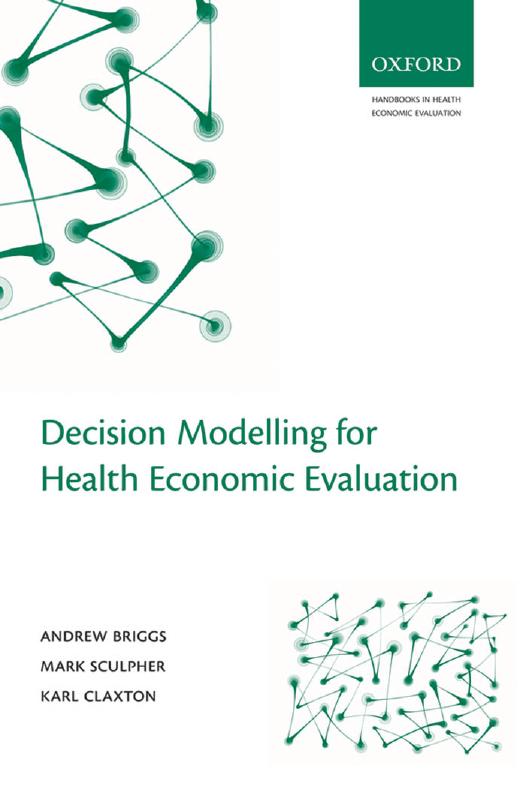 OXFORD

HANDBOOKS IN HEALTH ECONOMIC EVALUATION

Decision Modelling for Health Economic Evaluation

ANDREW BRIGGS
MARK SCULPHER
KARL CLAXTON